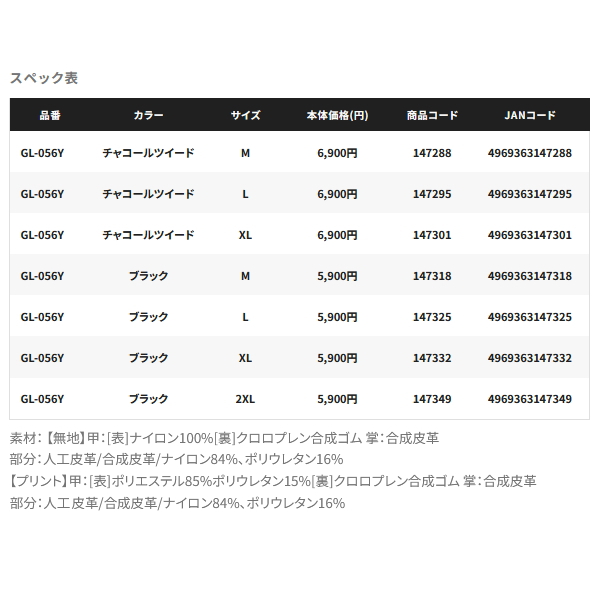 スペック表

| 品番 | カラー | サイズ | 本体価格(円) | 商品コード | JANコード |
|---|---|---|---|---|---|
| GL-056Y | チャコールツイード | M | 6,900円 | 147288 | 4969363147288 |
| GL-056Y | チャコールツイード | L | 6,900円 | 147295 | 4969363147295 |
| GL-056Y | チャコールツイード | XL | 6,900円 | 147301 | 4969363147301 |
| GL-056Y | ブラック | M | 5,900円 | 147318 | 4969363147318 |
| GL-056Y | ブラック | L | 5,900円 | 147325 | 4969363147325 |
| GL-056Y | ブラック | XL | 5,900円 | 147332 | 4969363147332 |
| GL-056Y | ブラック | 2XL | 5,900円 | 147349 | 4969363147349 |

素材:【無地】甲:[表]ナイロン100%[裏]クロロプレン合成ゴム 掌:合成皮革
部分:人工皮革/合成皮革/ナイロン84%、ポリウレタン16%
【プリント】甲:[表]ポリエステル85%ポリウレタン15%[裏]クロロプレン合成ゴム 掌:合成皮革
部分:人工皮革/合成皮革/ナイロン84%、ポリウレタン16%